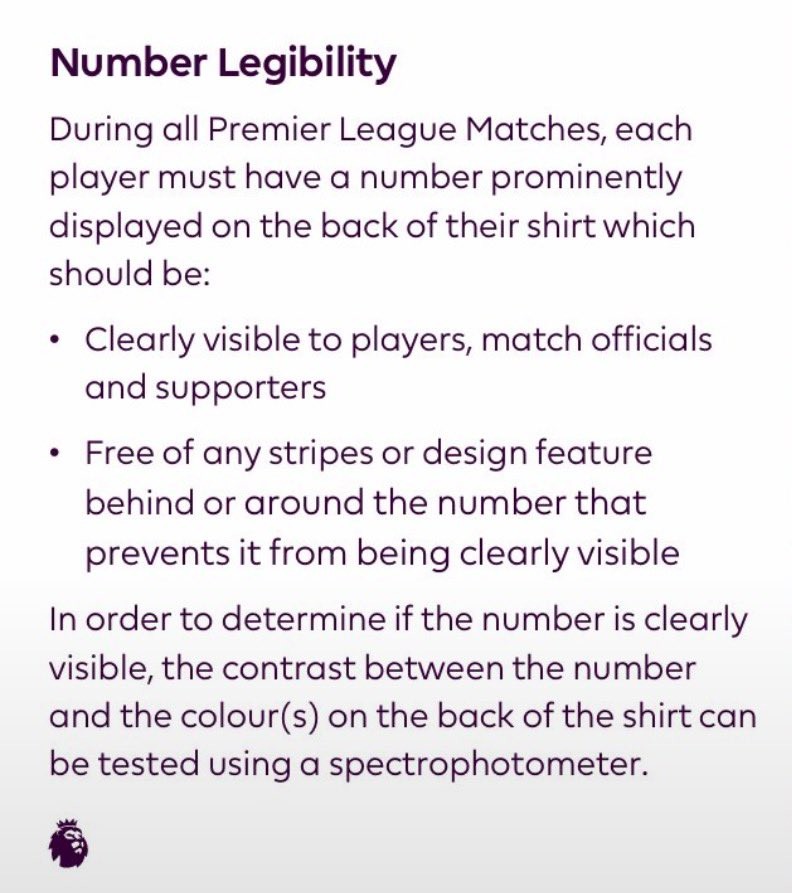 Number Legibility

During all Premier League Matches, each player must have a number prominently displayed on the back of their shirt which should be:

• Clearly visible to players, match officials and supporters

• Free of any stripes or design feature behind or around the number that prevents it from being clearly visible

In order to determine if the number is clearly visible, the contrast between the number and the colour(s) on the back of the shirt can be tested using a spectrophotometer.